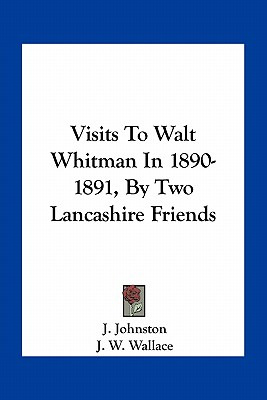 Visits To Walt Whitman In 1890-1891, By Two Lancashire Friends

J. Johnston
J. W. Wallace